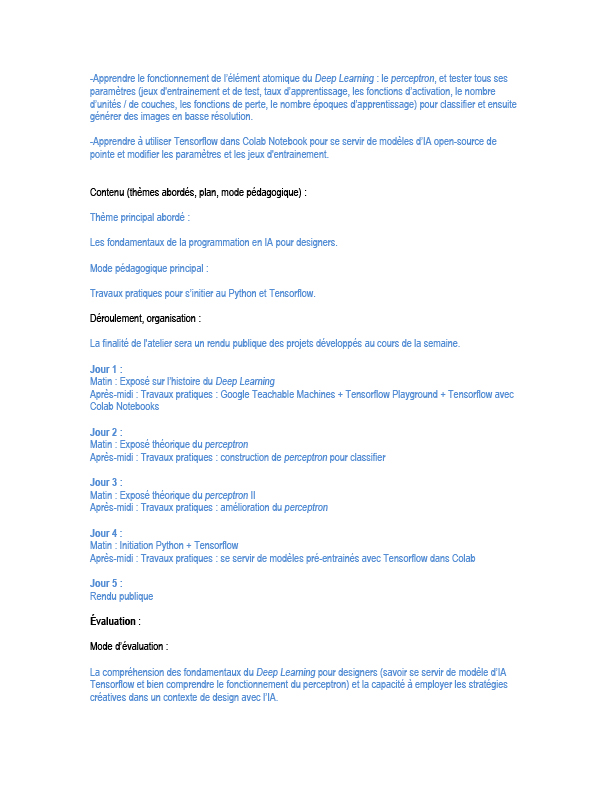 -Apprendre le fonctionnement de l'élément atomique du Deep Learning : le perceptron, et tester tous ses paramètres (jeux d'entrainement et de test, taux d'apprentissage, les fonctions d'activation, le nombre d'unités / de couches, les fonctions de perte, le nombre époques d'apprentissage) pour classifier et ensuite générer des images en basse résolution.

-Apprendre à utiliser Tensorflow dans Colab Notebook pour se servir de modèles d'IA open-source de pointe et modifier les paramètres et les jeux d'entrainement.

Contenu (thèmes abordés, plan, mode pédagogique) :

Thème principal abordé :

Les fondamentaux de la programmation en IA pour designers.

Mode pédagogique principal :

Travaux pratiques pour s'initier au Python et Tensorflow.

Déroulement, organisation :

La finalité de l'atelier sera un rendu publique des projets développés au cours de la semaine.

Jour 1 :
Matin : Exposé sur l'histoire du Deep Learning
Après-midi : Travaux pratiques : Google Teachable Machines + Tensorflow Playground + Tensorflow avec Colab Notebooks

Jour 2 :
Matin : Exposé théorique du perceptron
Après-midi : Travaux pratiques : construction de perceptron pour classifier

Jour 3 :
Matin : Exposé théorique du perceptron II
Après-midi : Travaux pratiques : amélioration du perceptron

Jour 4 :
Matin : Initiation Python + Tensorflow
Après-midi : Travaux pratiques : se servir de modèles pré-entrainés avec Tensorflow dans Colab

Jour 5 :
Rendu publique

Évaluation :

Mode d'évaluation :

La compréhension des fondamentaux du Deep Learning pour designers (savoir se servir de modèle d'IA Tensorflow et bien comprendre le fonctionnement du perceptron) et la capacité à employer les stratégies créatives dans un contexte de design avec l'IA.